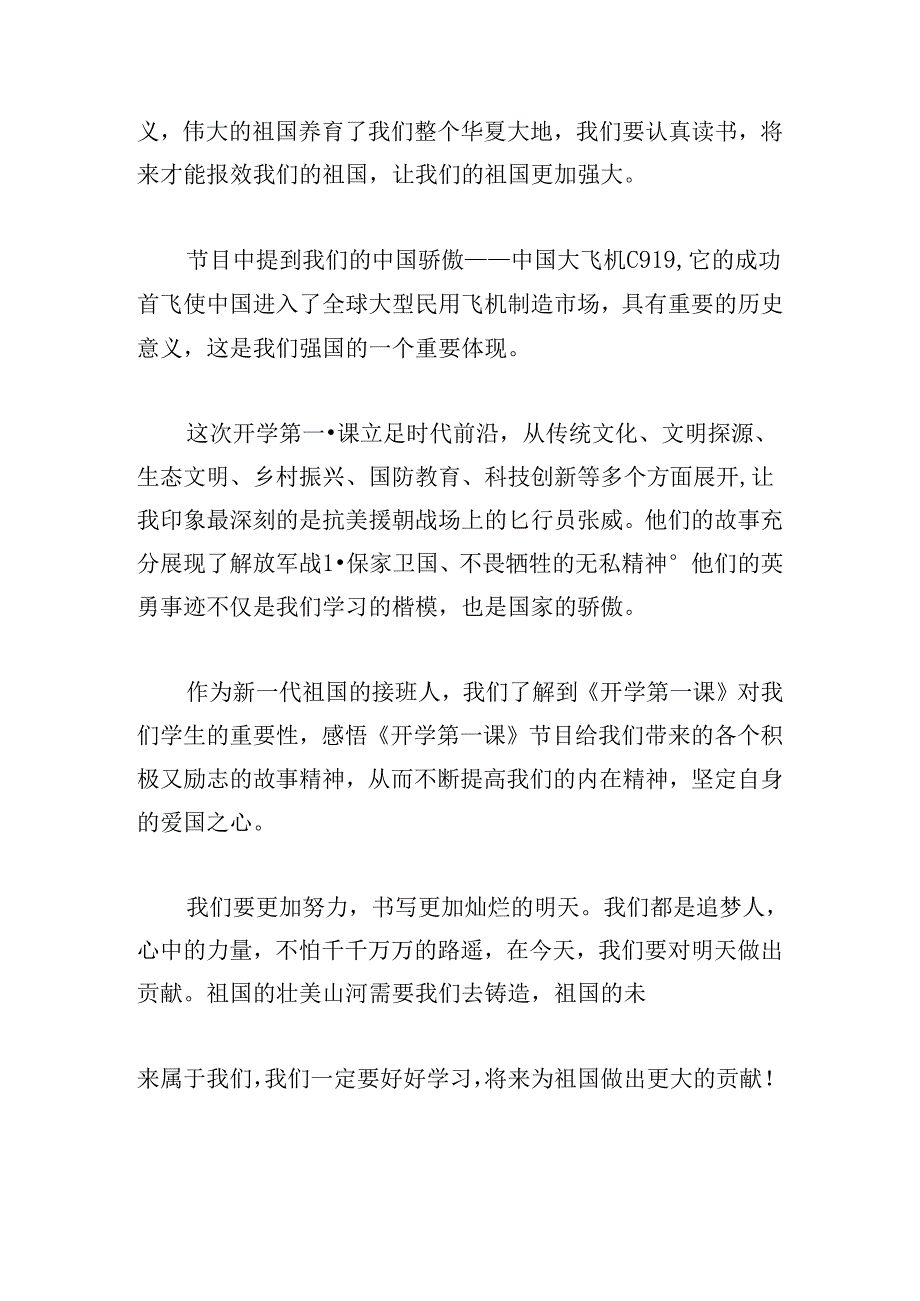 义，伟大的祖国养育了我们整个华夏大地，我们要认真读书，将来才能报效我们的祖国，让我们的祖国更加强大。

节目中提到我们的中国骄傲——中国大飞机C919,它的成功首飞使中国进入了全球大型民用飞机制造市场，具有重要的历史意义，这是我们强国的一个重要体现。

这次开学第一•课立足时代前沿，从传统文化、文明探源、生态文明、乡村振兴、国防教育、科技创新等多个方面展开,让我印象最深刻的是抗美援朝战场上的匕行员张威。他们的故事充分展现了解放军战1•保家卫国、不畏牺牲的无私精神° 他们的英勇事迹不仅是我们学习的楷模，也是国家的骄傲。

作为新一代祖国的接班人，我们了解到《开学第一课》对我们学生的重要性，感悟《开学第一课》节目给我们带来的各个积极又励志的故事精神，从而不断提高我们的内在精神，坚定自身的爱国之心。

我们要更加努力，书写更加灿烂的明天。我们都是追梦人，心中的力量，不怕千千万万的路遥，在今天，我们要对明天做出贡献。祖国的壮美山河需要我们去铸造，祖国的未

来属于我们,我们一定要好好学习,将来为祖国做出更大的贡献！